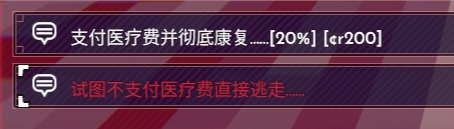 支付医疗费并彻底康复......[20%] [¢r200]

试图不支付医疗费直接逃走......